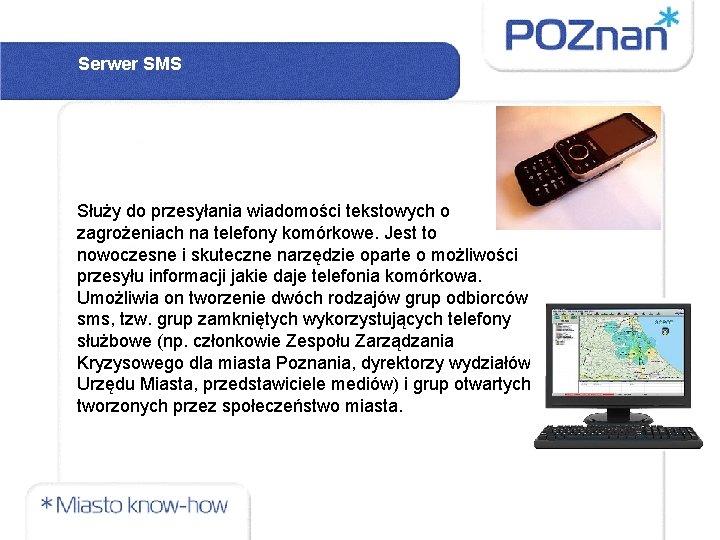 POZnan*

Serwer SMS

Służy do przesyłania wiadomości tekstowych o zagrożeniach na telefony komórkowe. Jest to nowoczesne i skuteczne narzędzie oparte o możliwości przesyłu informacji jakie daje telefonia komórkowa. Umożliwia on tworzenie dwóch rodzajów grup odbiorców sms, tzw. grup zamkniętych wykorzystujących telefony służbowe (np. członkowie Zespołu Zarządzania Kryzysowego dla miasta Poznania, dyrektorzy wydziałów Urzędu Miasta, przedstawiciele mediów) i grup otwartych tworzonych przez społeczeństwo miasta.

*Miasto know-how